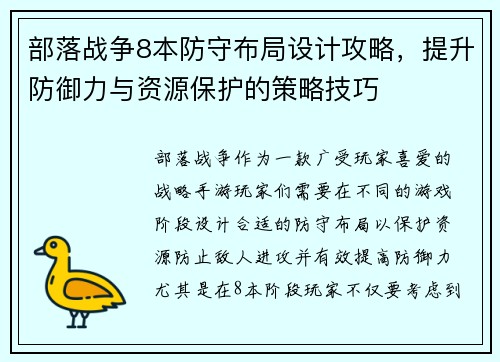 部落战争8本防守布局设计攻略，提升防御力与资源保护的策略技巧

部落战争作为一款广受玩家喜爱的战略手游玩家们需要在不同的游戏阶段设计合适的防守布局以保护资源防止敌人进攻并有效提高防御力尤其是在8本阶段玩家不仅要考虑到